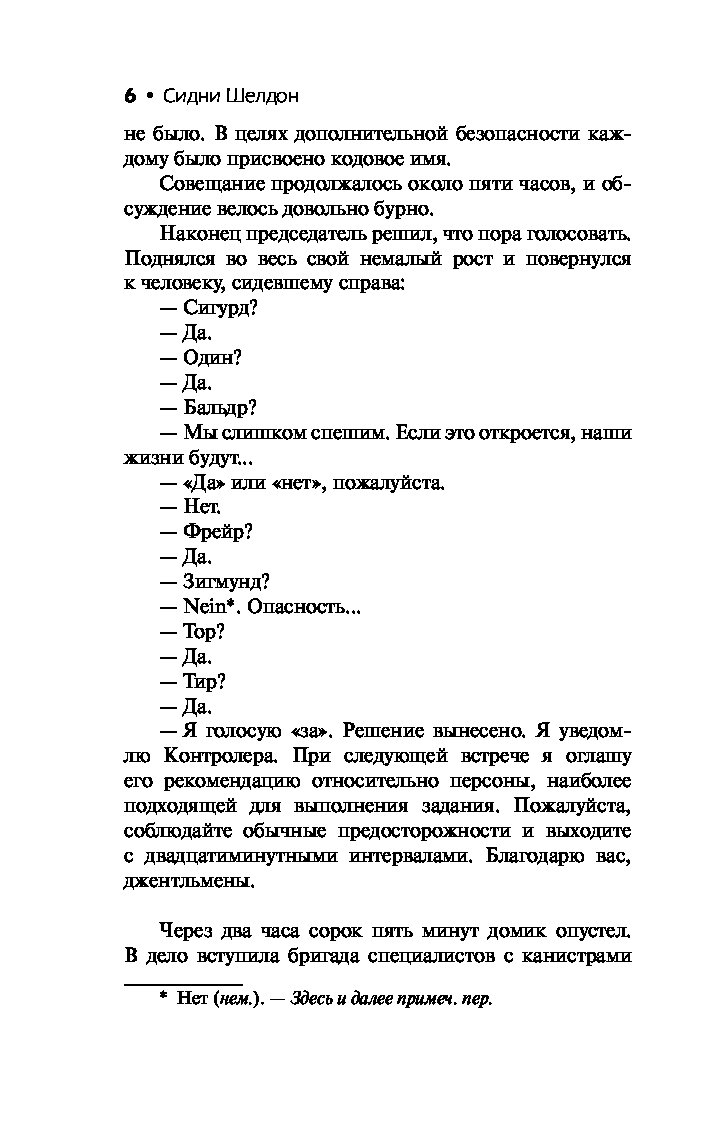 6 • Сидни Шелдон

не было. В целях дополнительной безопасности каждому было присвоено кодовое имя.

Совещание продолжалось около пяти часов, и обсуждение велось довольно бурно.

Наконец председатель решил, что пора голосовать. Поднялся во весь свой немалый рост и повернулся к человеку, сидевшему справа:

— Сигурд?

— Да.

— Один?

— Да.

— Бальдр?

— Мы слишком спешим. Если это откроется, наши жизни будут...

— «Да» или «нет», пожалуйста.

— Нет.

— Фрейр?

— Да.

— Зигмунд?

— Nein*. Опасность...

— Тор?

— Да.

— Тир?

— Да.

— Я голосую «за». Решение вынесено. Я уведомлю Контролера. При следующей встрече я оглашу его рекомендацию относительно персоны, наиболее подходящей для выполнения задания. Пожалуйста, соблюдайте обычные предосторожности и выходите с двадцатиминутными интервалами. Благодарю вас, джентльмены.

Через два часа сорок пять минут домик опустел. В дело вступила бригада специалистов с канистрами

* Нет (нем.). — Здесь и далее примеч. пер.